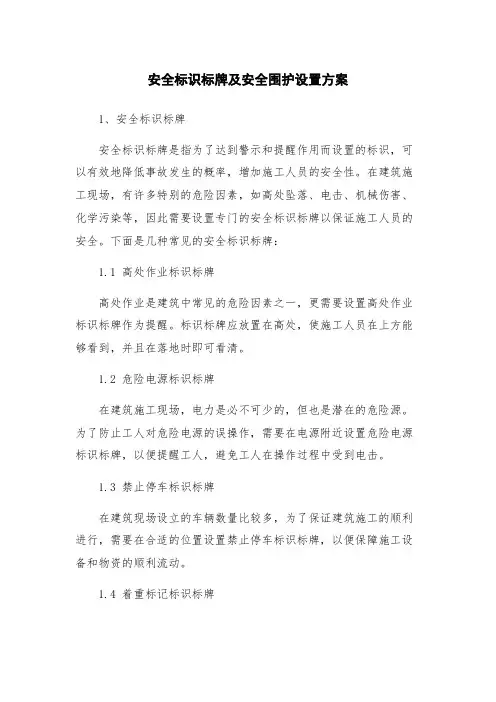 安全标识标牌及安全围护设置方案

1、安全标识标牌

安全标识标牌是指为了达到警示和提醒作用而设置的标识，可以有效地降低事故发生的概率，增加施工人员的安全性。在建筑施工现场，有许多特别的危险因素，如高处坠落、电击、机械伤害、化学污染等，因此需要设置专门的安全标识标牌以保证施工人员的安全。下面是几种常见的安全标识标牌：

1.1 高处作业标识标牌

高处作业是建筑中常见的危险因素之一，更需要设置高处作业标识标牌作为提醒。标识标牌应放置在高处，使施工人员在上方能够看到，并且在落地时即可看清。

1.2 危险电源标识标牌

在建筑施工现场，电力是必不可少的，但也是潜在的危险源。为了防止工人对危险电源的误操作，需要在电源附近设置危险电源标识标牌，以便提醒工人，避免工人在操作过程中受到电击。

1.3 禁止停车标识标牌

在建筑现场设立的车辆数量比较多，为了保证建筑施工的顺利进行，需要在合适的位置设置禁止停车标识标牌，以便保障施工设备和物资的顺利流动。

1.4 着重标记标识标牌